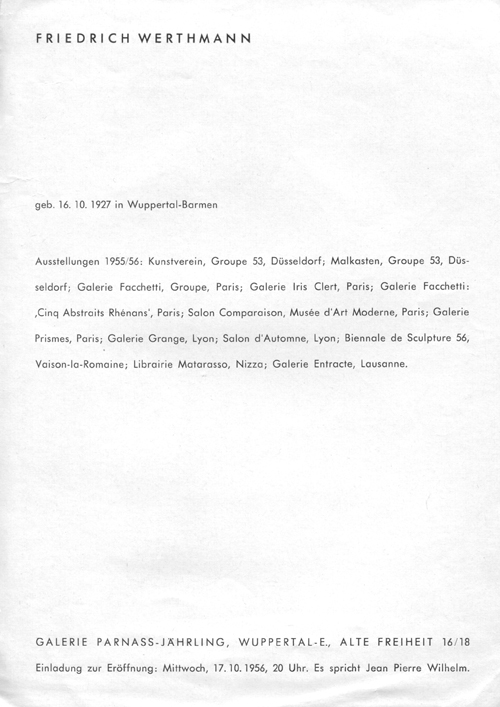 FRIEDRICH WERTHMANN

geb. 16. 10. 1927 in Wuppertal-Barmen

Ausstellungen 1955/56: Kunstverein, Groupe 53, Düsseldorf; Malkasten, Groupe 53, Düsseldorf; Galerie Facchetti, Groupe, Paris; Galerie Iris Clert, Paris; Galerie Facchetti: ‚Cinq Abstraits Rhénans', Paris; Salon Comparaison, Musée d'Art Moderne, Paris; Galerie Prismes, Paris; Galerie Grange, Lyon; Salon d'Automne, Lyon; Biennale de Sculpture 56, Vaison-la-Romaine; Librairie Matarasso, Nizza; Galerie Entracte, Lausanne.

GALERIE PARNASS-JÄHRLING, WUPPERTAL-E., ALTE FREIHEIT 16/18

Einladung zur Eröffnung: Mittwoch, 17. 10. 1956, 20 Uhr. Es spricht Jean Pierre Wilhelm.